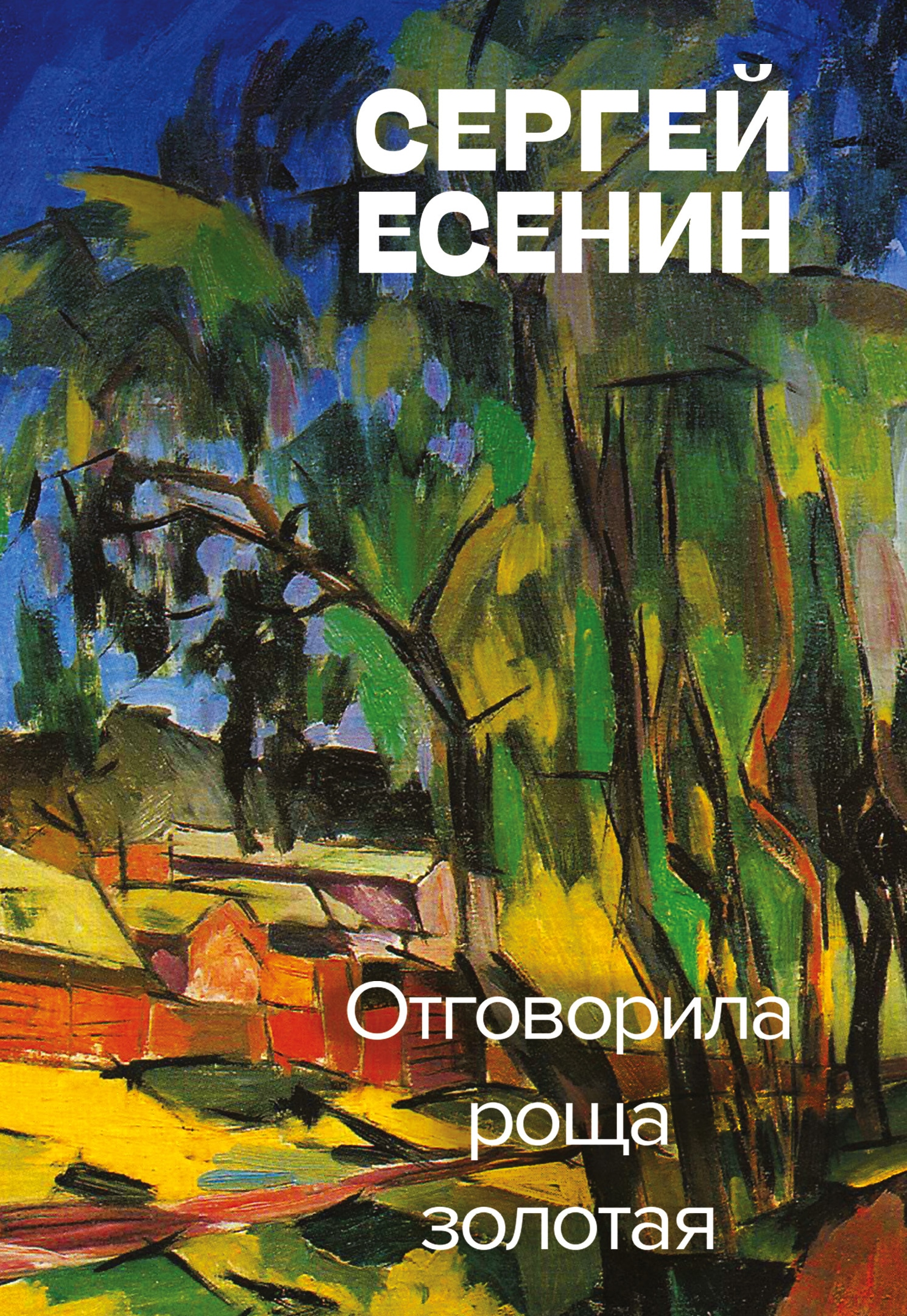 СЕРГЕЙ
ЕСЕНИН

Отговорила
роща
золотая